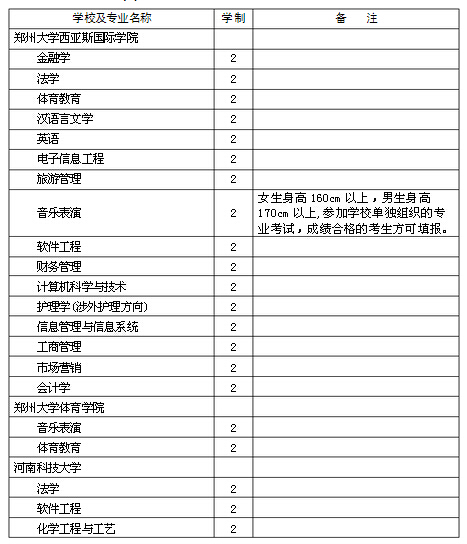 | 学校及专业名称 | 学制 | 备　注 |
|---|---|---|
| 郑州大学西亚斯国际学院 | | |
| 金融学 | 2 | |
| 法学 | 2 | |
| 体育教育 | 2 | |
| 汉语言文学 | 2 | |
| 英语 | 2 | |
| 电子信息工程 | 2 | |
| 旅游管理 | 2 | |
| 音乐表演 | 2 | 女生身高 160cm 以上，男生身高 170cm 以上,参加学校单独组织的专业考试，成绩合格的考生方可填报。 |
| 软件工程 | 2 | |
| 财务管理 | 2 | |
| 计算机科学与技术 | 2 | |
| 护理学(涉外护理方向) | 2 | |
| 信息管理与信息系统 | 2 | |
| 工商管理 | 2 | |
| 市场营销 | 2 | |
| 会计学 | 2 | |
| 郑州大学体育学院 | | |
| 音乐表演 | 2 | |
| 体育教育 | 2 | |
| 河南科技大学 | | |
| 法学 | 2 | |
| 软件工程 | 2 | |
| 化学工程与工艺 | 2 | |